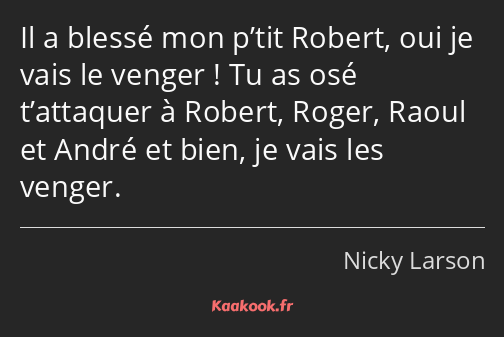 Il a blessé mon p’tit Robert, oui je vais le venger ! Tu as osé t’attaquer à Robert, Roger, Raoul et André et bien, je vais les venger.

Nicky Larson

Kaakook.fr